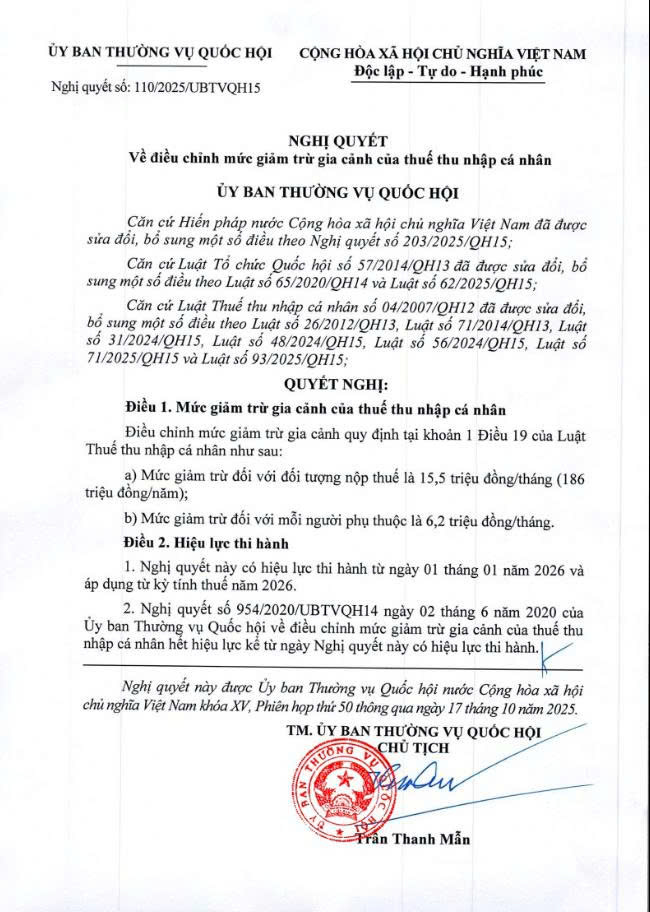 ỦY BAN THƯỜNG VỤ QUỐC HỘI

Nghị quyết số: 110/2025/UBTVQH15

CỘNG HÒA XÃ HỘI CHỦ NGHĨA VIỆT NAM
Độc lập - Tự do - Hạnh phúc

NGHỊ QUYẾT
Về điều chỉnh mức giảm trừ gia cảnh của thuế thu nhập cá nhân

ỦY BAN THƯỜNG VỤ QUỐC HỘI

Căn cứ Hiến pháp nước Cộng hòa xã hội chủ nghĩa Việt Nam đã được sửa đổi, bổ sung một số điều theo Nghị quyết số 203/2025/QH15;

Căn cứ Luật Tổ chức Quốc hội số 57/2014/QH13 đã được sửa đổi, bổ sung một số điều theo Luật số 65/2020/QH14 và Luật số 62/2025/QH15;

Căn cứ Luật Thuế thu nhập cá nhân số 04/2007/QH12 đã được sửa đổi, bổ sung một số điều theo Luật số 26/2012/QH13, Luật số 71/2014/QH13, Luật số 31/2024/QH15, Luật số 48/2024/QH15, Luật số 56/2024/QH15, Luật số 71/2025/QH15 và Luật số 93/2025/QH15;

QUYẾT NGHỊ:

Điều 1. Mức giảm trừ gia cảnh của thuế thu nhập cá nhân

Điều chỉnh mức giảm trừ gia cảnh quy định tại khoản 1 Điều 19 của Luật Thuế thu nhập cá nhân như sau:

a) Mức giảm trừ đối với đối tượng nộp thuế là 15,5 triệu đồng/tháng (186 triệu đồng/năm);

b) Mức giảm trừ đối với mỗi người phụ thuộc là 6,2 triệu đồng/tháng.

Điều 2. Hiệu lực thi hành

1. Nghị quyết này có hiệu lực thi hành từ ngày 01 tháng 01 năm 2026 và áp dụng từ kỳ tính thuế năm 2026.

2. Nghị quyết số 954/2020/UBTVQH14 ngày 02 tháng 6 năm 2020 của Ủy ban Thường vụ Quốc hội về điều chỉnh mức giảm trừ gia cảnh của thuế thu nhập cá nhân hết hiệu lực kể từ ngày Nghị quyết này có hiệu lực thi hành.

Nghị quyết này được Ủy ban Thường vụ Quốc hội nước Cộng hòa xã hội chủ nghĩa Việt Nam khóa XV, Phiên họp thứ 50 thông qua ngày 17 tháng 10 năm 2025.

TM. ỦY BAN THƯỜNG VỤ QUỐC HỘI
CHỦ TỊCH

ỦY BAN THƯỜNG VỤ QUỐC HỘI

Trần Thanh Mẫn